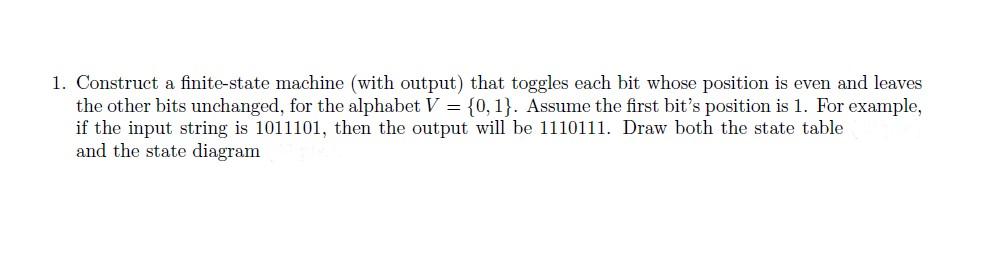 1. Construct a finite-state machine (with output) that toggles each bit whose position is even and leaves the other bits unchanged, for the alphabet $V = \{0, 1\}$. Assume the first bit's position is 1. For example, if the input string is 1011101, then the output will be 1110111. Draw both the state table and the state diagram